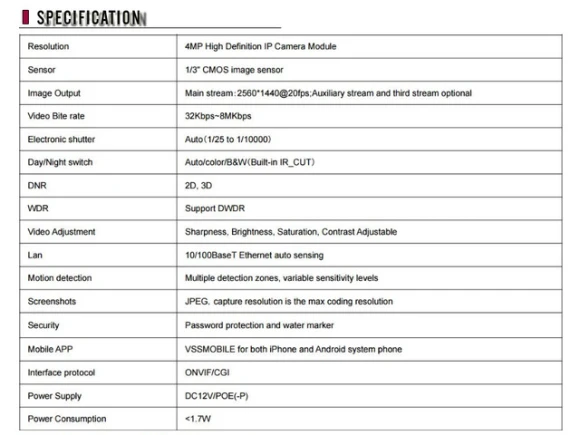 SPECIFICATION

| Resolution | 4MP High Definition IP Camera Module |
|---|---|
| Sensor | 1/3" CMOS image sensor |
| Image Output | Main stream:2560*1440@20fps;Auxiliary stream and third stream optional |
| Video Bite rate | 32Kbps~8MKbps |
| Electronic shutter | Auto(1/25 to 1/10000) |
| Day/Night switch | Auto/color/B&W(Built-in IR_CUT) |
| DNR | 2D, 3D |
| WDR | Support DWDR |
| Video Adjustment | Sharpness, Brightness, Saturation, Contrast Adjustable |
| Lan | 10/100BaseT Ethernet auto sensing |
| Motion detection | Multiple detection zones, variable sensitivity levels |
| Screenshots | JPEG, capture resolution is the max coding resolution |
| Security | Password protection and water marker |
| Mobile APP | VSSMOBILE for both iPhone and Android system phone |
| Interface protocol | ONVIF/CGI |
| Power Supply | DC12V/POE(-P) |
| Power Consumption | <1.7W |